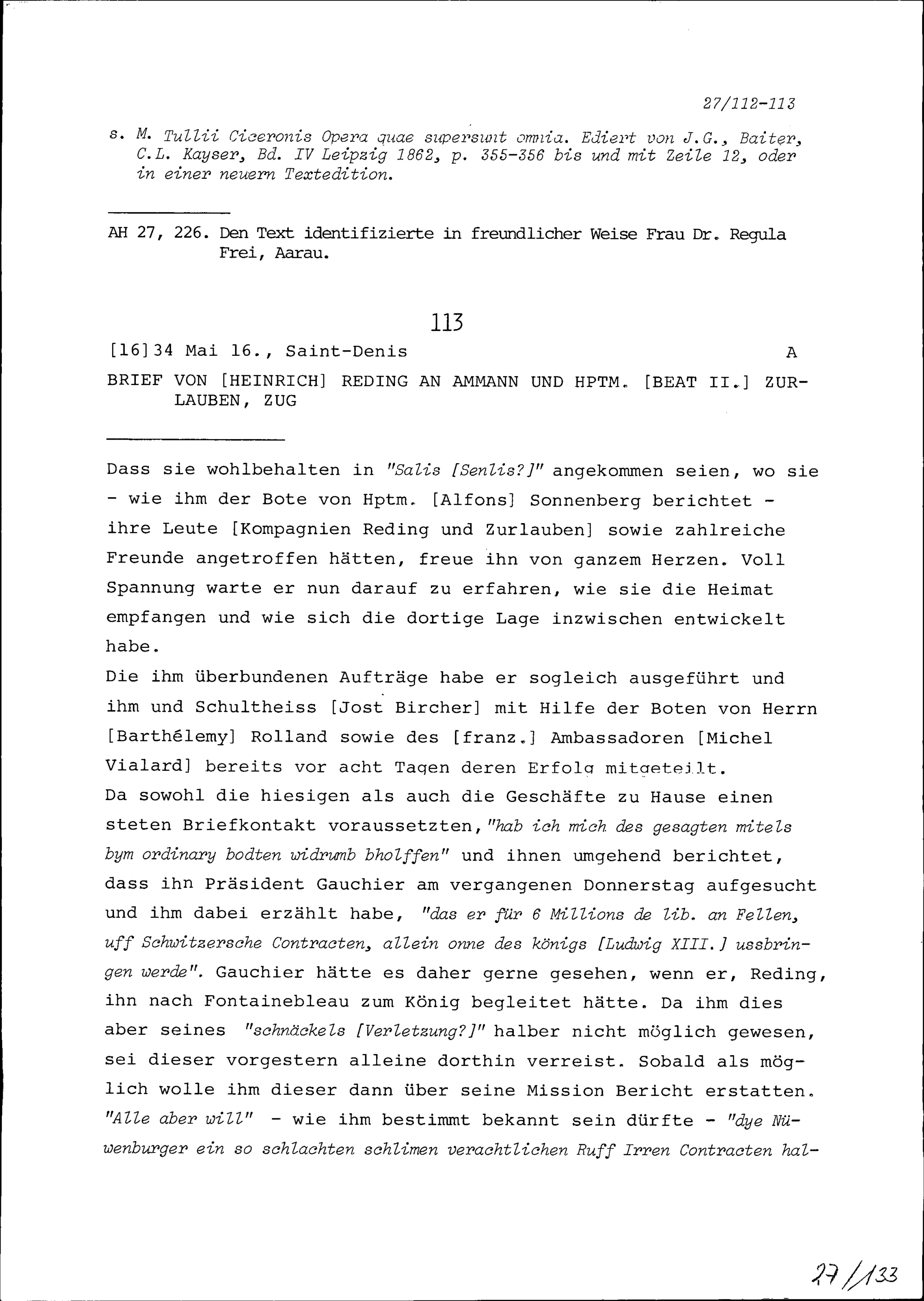 27/112-113

s. M. Tullii Ciceronis Opera quae supersunt omnia. Ediert von J.G., Baiter, C.L. Kayser, Bd. IV Leipzig 1862, p. 355-356 bis und mit Zeile 12, oder in einer neuern Textedition.

AH 27, 226. Den Text identifizierte in freundlicher Weise Frau Dr. Regula Frei, Aarau.

113

[16]34 Mai 16., Saint-Denis A

BRIEF VON [HEINRICH] REDING AN AMMANN UND HPTM. [BEAT II.] ZURLAUBEN, ZUG

Dass sie wohlbehalten in "Salis [Senlis?]" angekommen seien, wo sie - wie ihm der Bote von Hptm. [Alfons] Sonnenberg berichtet - ihre Leute [Kompagnien Reding und Zurlauben] sowie zahlreiche Freunde angetroffen hätten, freue ihn von ganzem Herzen. Voll Spannung warte er nun darauf zu erfahren, wie sie die Heimat empfangen und wie sich die dortige Lage inzwischen entwickelt habe.
Die ihm überbundenen Aufträge habe er sogleich ausgeführt und ihm und Schultheiss [Jost Bircher] mit Hilfe der Boten von Herrn [Barthélemy] Rolland sowie des [franz.] Ambassadoren [Michel Vialard] bereits vor acht Tagen deren Erfolg mitgeteilt.
Da sowohl die hiesigen als auch die Geschäfte zu Hause einen steten Briefkontakt voraussetzten, "hab ich mich des gesagten mitels bym ordinary bodten widrumb bholffen" und ihnen umgehend berichtet, dass ihn Präsident Gauchier am vergangenen Donnerstag aufgesucht und ihm dabei erzählt habe, "das er für 6 Millions de lib. an Fellen, uff Schwitzersche Contracten, allein onne des königs [Ludwig XIII.] ussbringen werde". Gauchier hätte es daher gerne gesehen, wenn er, Reding, ihn nach Fontainebleau zum König begleitet hätte. Da ihm dies aber seines "schnäckels [Verletzung?]" halber nicht möglich gewesen, sei dieser vorgestern alleine dorthin verreist. Sobald als möglich wolle ihm dieser dann über seine Mission Bericht erstatten. "Alle aber will" - wie ihm bestimmt bekannt sein dürfte - "dye Nüwenburger ein so schlachten schlimen verachtlichen Ruff Irren Contracten hal-

27/133